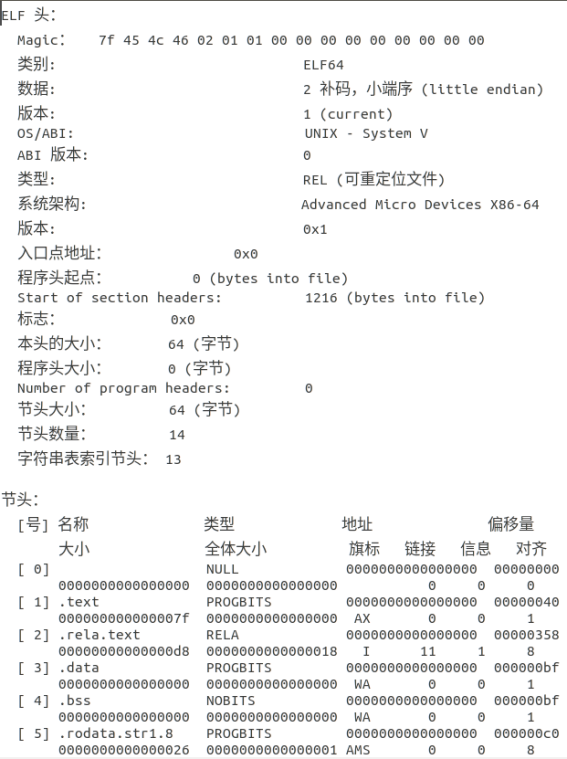 ELF 头：
Magic：  7f 45 4c 46 02 01 01 00 00 00 00 00 00 00 00 00
类别:                              ELF64
数据:                              2 补码，小端序 (little endian)
版本:                              1 (current)
OS/ABI:                            UNIX - System V
ABI 版本:                          0
类型:                              REL (可重定位文件)
系统架构:                          Advanced Micro Devices X86-64
版本:                              0x1
入口点地址:               0x0
程序头起点:          0 (bytes into file)
Start of section headers:          1216 (bytes into file)
标志:              0x0
本头的大小:        64 (字节)
程序头大小:        0 (字节)
Number of program headers:         0
节头大小:          64 (字节)
节头数量:          14
字符串表索引节头:  13

节头：
[号] 名称              类型              地址              偏移量
     大小              全体大小          旗标   链接   信息   对齐
[ 0]                   NULL              0000000000000000  00000000
     0000000000000000  0000000000000000           0      0      0
[ 1] .text             PROGBITS          0000000000000000  00000040
     000000000000007f  0000000000000000  AX       0      0      1
[ 2] .rela.text        RELA              0000000000000000  00000358
     00000000000000d8  0000000000000018   I      11      1      8
[ 3] .data             PROGBITS          0000000000000000  000000bf
     0000000000000000  0000000000000000  WA       0      0      1
[ 4] .bss              NOBITS            0000000000000000  000000bf
     0000000000000000  0000000000000000  WA       0      0      1
[ 5] .rodata.str1.8    PROGBITS          0000000000000000  000000c0
     0000000000000026  0000000000000001 AMS       0      0      8